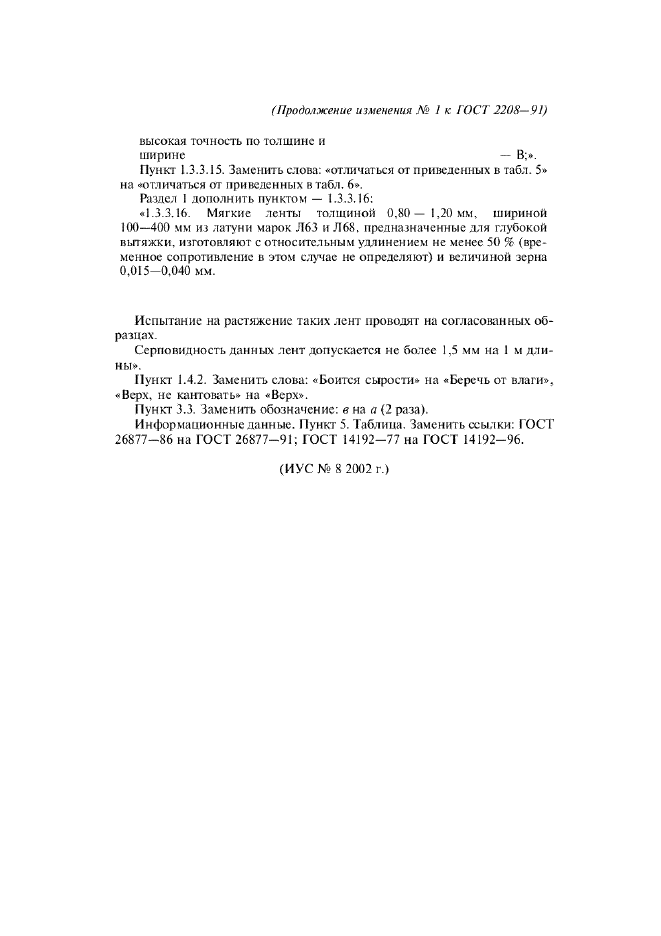 (Продолжение изменения № 1 к ГОСТ 2208—91)

высокая точность по толщине и ширине — В;».

Пункт 1.3.3.15. Заменить слова: «отличаться от приведенных в табл. 5» на «отличаться от приведенных в табл. 6».

Раздел 1 дополнить пунктом — 1.3.3.16:

«1.3.3.16. Мягкие ленты толщиной 0,80 — 1,20 мм, шириной 100—400 мм из латуни марок Л63 и Л68, предназначенные для глубокой вытяжки, изготовляют с относительным удлинением не менее 50 % (временное сопротивление в этом случае не определяют) и величиной зерна 0,015—0,040 мм.

Испытание на растяжение таких лент проводят на согласованных образцах.

Серповидность данных лент допускается не более 1,5 мм на 1 м длины».

Пункт 1.4.2. Заменить слова: «Боится сырости» на «Беречь от влаги», «Верх, не кантовать» на «Верх».

Пункт 3.3. Заменить обозначение: в на а (2 раза).

Информационные данные. Пункт 5. Таблица. Заменить ссылки: ГОСТ 26877—86 на ГОСТ 26877—91; ГОСТ 14192—77 на ГОСТ 14192—96.

(ИУС № 8 2002 г.)